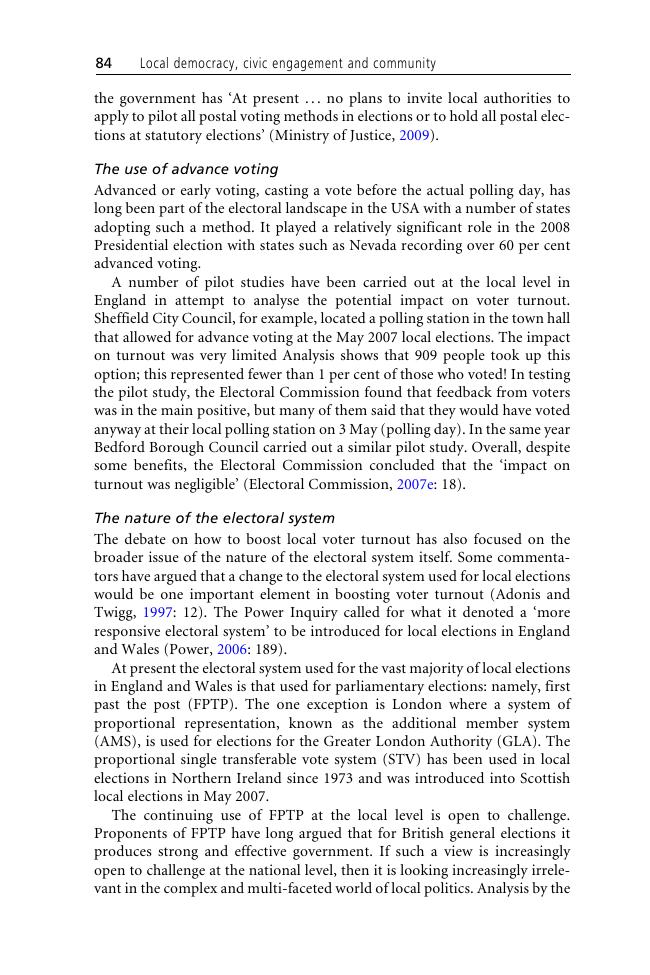 84 Local democracy, civic engagement and community

the government has 'At present … no plans to invite local authorities to apply to pilot all postal voting methods in elections or to hold all postal elections at statutory elections' (Ministry of Justice, 2009).

The use of advance voting

Advanced or early voting, casting a vote before the actual polling day, has long been part of the electoral landscape in the USA with a number of states adopting such a method. It played a relatively significant role in the 2008 Presidential election with states such as Nevada recording over 60 per cent advanced voting.

A number of pilot studies have been carried out at the local level in England in attempt to analyse the potential impact on voter turnout. Sheffield City Council, for example, located a polling station in the town hall that allowed for advance voting at the May 2007 local elections. The impact on turnout was very limited Analysis shows that 909 people took up this option; this represented fewer than 1 per cent of those who voted! In testing the pilot study, the Electoral Commission found that feedback from voters was in the main positive, but many of them said that they would have voted anyway at their local polling station on 3 May (polling day). In the same year Bedford Borough Council carried out a similar pilot study. Overall, despite some benefits, the Electoral Commission concluded that the 'impact on turnout was negligible' (Electoral Commission, 2007e: 18).

The nature of the electoral system

The debate on how to boost local voter turnout has also focused on the broader issue of the nature of the electoral system itself. Some commentators have argued that a change to the electoral system used for local elections would be one important element in boosting voter turnout (Adonis and Twigg, 1997: 12). The Power Inquiry called for what it denoted a 'more responsive electoral system' to be introduced for local elections in England and Wales (Power, 2006: 189).

At present the electoral system used for the vast majority of local elections in England and Wales is that used for parliamentary elections: namely, first past the post (FPTP). The one exception is London where a system of proportional representation, known as the additional member system (AMS), is used for elections for the Greater London Authority (GLA). The proportional single transferable vote system (STV) has been used in local elections in Northern Ireland since 1973 and was introduced into Scottish local elections in May 2007.

The continuing use of FPTP at the local level is open to challenge. Proponents of FPTP have long argued that for British general elections it produces strong and effective government. If such a view is increasingly open to challenge at the national level, then it is looking increasingly irrelevant in the complex and multi-faceted world of local politics. Analysis by the